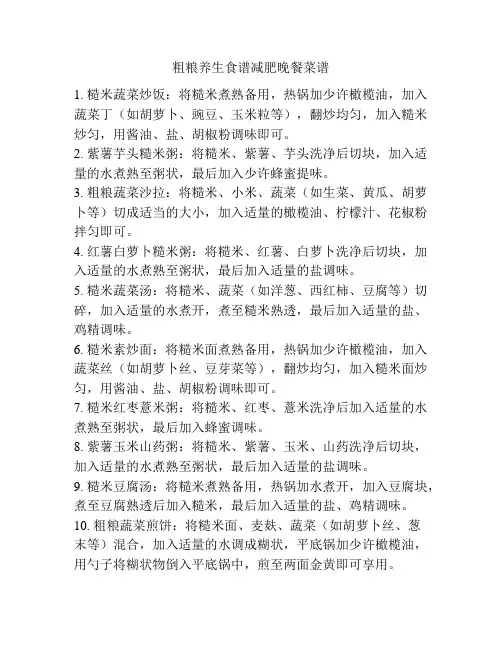 粗粮养生食谱减肥晚餐菜谱

1. 糙米蔬菜炒饭：将糙米煮熟备用，热锅加少许橄榄油，加入蔬菜丁（如胡萝卜、豌豆、玉米粒等），翻炒均匀，加入糙米炒匀，用酱油、盐、胡椒粉调味即可。

2. 紫薯芋头糙米粥：将糙米、紫薯、芋头洗净后切块，加入适量的水煮熟至粥状，最后加入少许蜂蜜提味。

3. 粗粮蔬菜沙拉：将糙米、小米、蔬菜（如生菜、黄瓜、胡萝卜等）切成适当的大小，加入适量的橄榄油、柠檬汁、花椒粉拌匀即可。

4. 红薯白萝卜糙米粥：将糙米、红薯、白萝卜洗净后切块，加入适量的水煮熟至粥状，最后加入适量的盐调味。

5. 糙米蔬菜汤：将糙米、蔬菜（如洋葱、西红柿、豆腐等）切碎，加入适量的水煮开，煮至糙米熟透，最后加入适量的盐、鸡精调味。

6. 糙米素炒面：将糙米面煮熟备用，热锅加少许橄榄油，加入蔬菜丝（如胡萝卜丝、豆芽菜等），翻炒均匀，加入糙米面炒匀，用酱油、盐、胡椒粉调味即可。

7. 糙米红枣薏米粥：将糙米、红枣、薏米洗净后加入适量的水煮熟至粥状，最后加入蜂蜜调味。

8. 紫薯玉米山药粥：将糙米、紫薯、玉米、山药洗净后切块，加入适量的水煮熟至粥状，最后加入适量的盐调味。

9. 糙米豆腐汤：将糙米煮熟备用，热锅加水煮开，加入豆腐块，煮至豆腐熟透后加入糙米，最后加入适量的盐、鸡精调味。

10. 粗粮蔬菜煎饼：将糙米面、麦麸、蔬菜（如胡萝卜丝、葱末等）混合，加入适量的水调成糊状，平底锅加少许橄榄油，用勺子将糊状物倒入平底锅中，煎至两面金黄即可享用。